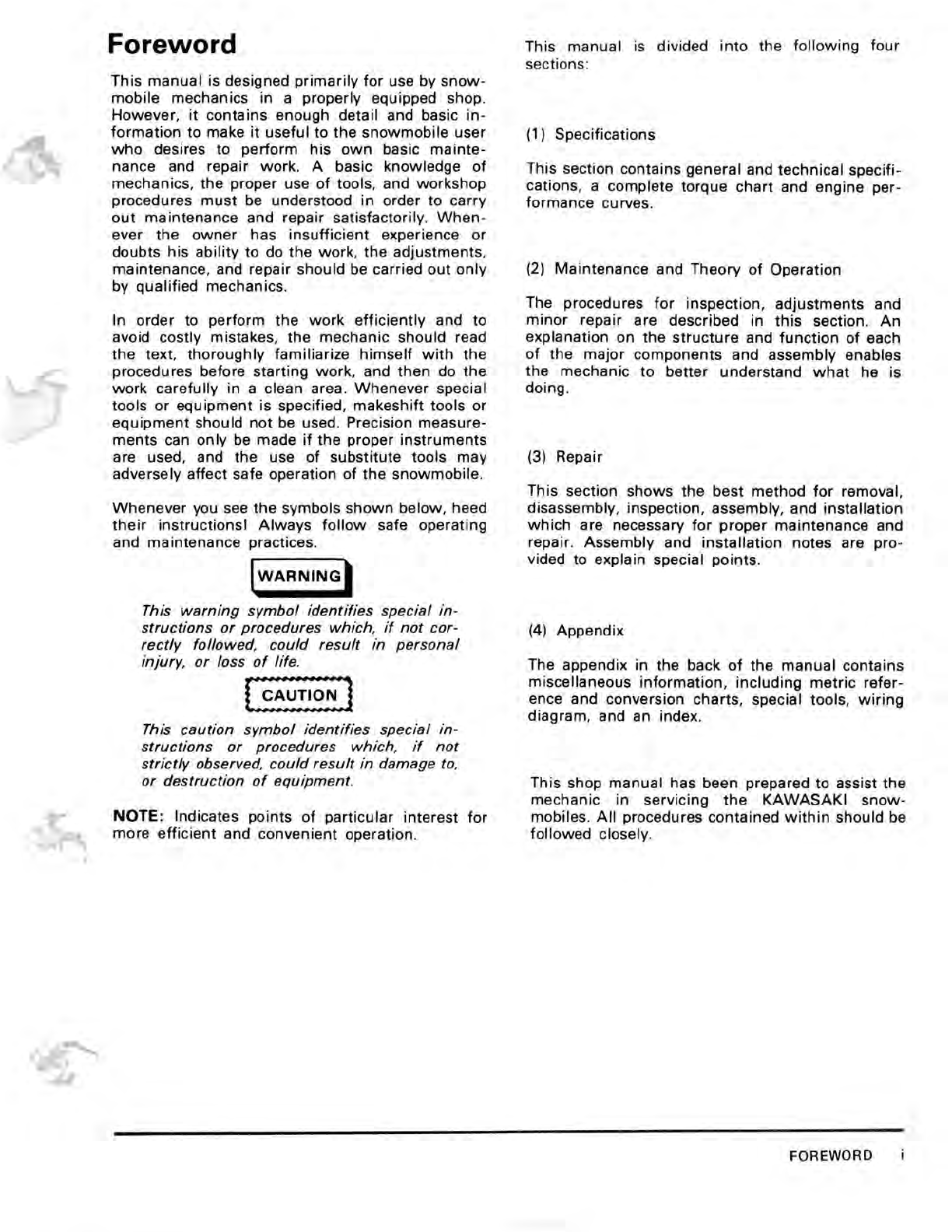 Foreword

This manual is designed primarily for use by snowmobile mechanics in a properly equipped shop. However, it contains enough detail and basic information to make it useful to the snowmobile user who desires to perform his own basic maintenance and repair work. A basic knowledge of mechanics, the proper use of tools, and workshop procedures must be understood in order to carry out maintenance and repair satisfactorily. Whenever the owner has insufficient experience or doubts his ability to do the work, the adjustments, maintenance, and repair should be carried out only by qualified mechanics.

In order to perform the work efficiently and to avoid costly mistakes, the mechanic should read the text, thoroughly familiarize himself with the procedures before starting work, and then do the work carefully in a clean area. Whenever special tools or equipment is specified, makeshift tools or equipment should not be used. Precision measurements can only be made if the proper instruments are used, and the use of substitute tools may adversely affect safe operation of the snowmobile.

Whenever you see the symbols shown below, heed their instructions! Always follow safe operating and maintenance practices.

WARNING

This warning symbol identifies special instructions or procedures which, if not correctly followed, could result in personal injury, or loss of life.

CAUTION

This caution symbol identifies special instructions or procedures which, if not strictly observed, could result in damage to, or destruction of equipment.

NOTE: Indicates points of particular interest for more efficient and convenient operation.

This manual is divided into the following four sections:

(1) Specifications

This section contains general and technical specifications, a complete torque chart and engine performance curves.

(2) Maintenance and Theory of Operation

The procedures for inspection, adjustments and minor repair are described in this section. An explanation on the structure and function of each of the major components and assembly enables the mechanic to better understand what he is doing.

(3) Repair

This section shows the best method for removal, disassembly, inspection, assembly, and installation which are necessary for proper maintenance and repair. Assembly and installation notes are provided to explain special points.

(4) Appendix

The appendix in the back of the manual contains miscellaneous information, including metric reference and conversion charts, special tools, wiring diagram, and an index.

This shop manual has been prepared to assist the mechanic in servicing the KAWASAKI snowmobiles. All procedures contained within should be followed closely.

FOREWORD i